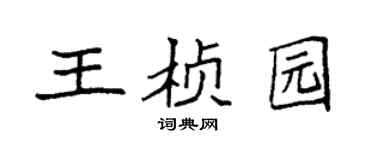 王桢园

词典网